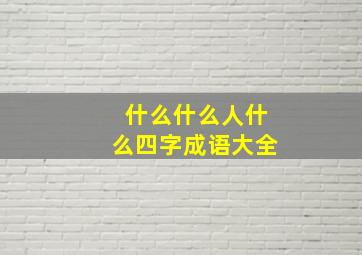 什么什么人什么四字成语大全